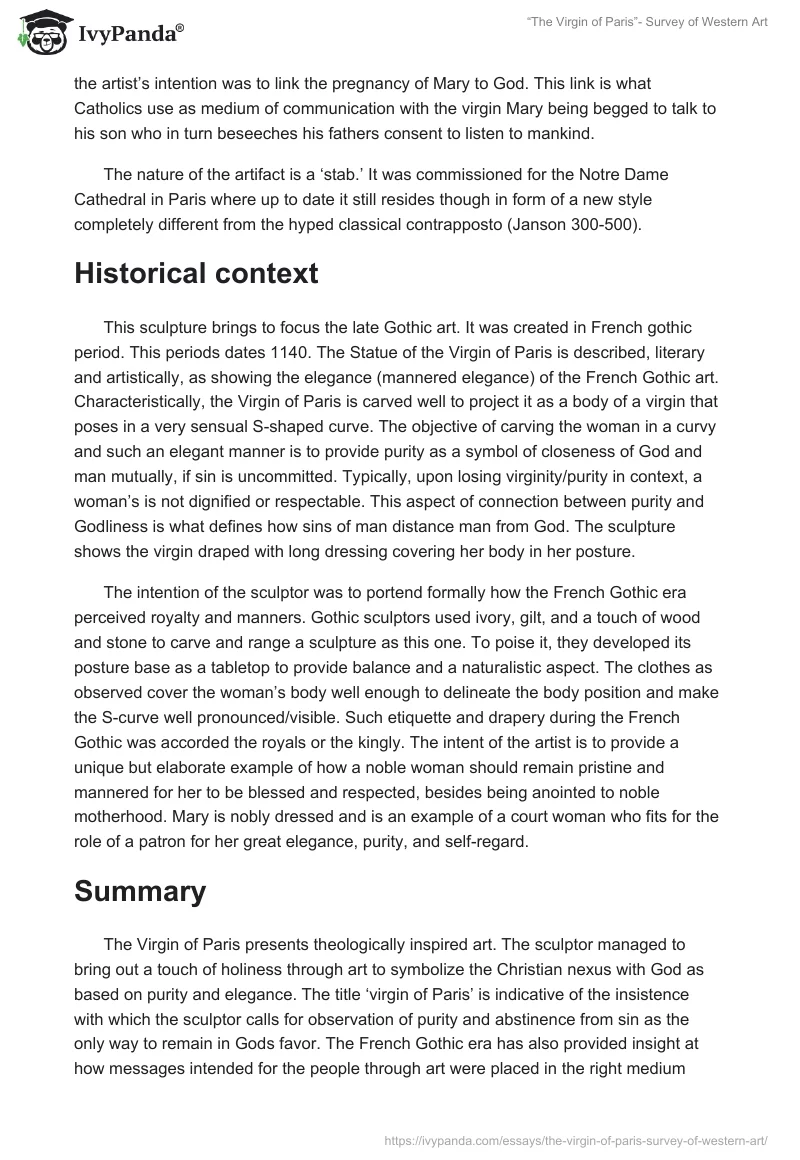 IvyPanda®

“The Virgin of Paris”- Survey of Western Art

the artist’s intention was to link the pregnancy of Mary to God. This link is what Catholics use as medium of communication with the virgin Mary being begged to talk to his son who in turn beseeches his fathers consent to listen to mankind.

The nature of the artifact is a ‘stab.’ It was commissioned for the Notre Dame Cathedral in Paris where up to date it still resides though in form of a new style completely different from the hyped classical contrapposto (Janson 300-500).

Historical context

This sculpture brings to focus the late Gothic art. It was created in French gothic period. This periods dates 1140. The Statue of the Virgin of Paris is described, literary and artistically, as showing the elegance (mannered elegance) of the French Gothic art. Characteristically, the Virgin of Paris is carved well to project it as a body of a virgin that poses in a very sensual S-shaped curve. The objective of carving the woman in a curvy and such an elegant manner is to provide purity as a symbol of closeness of God and man mutually, if sin is uncommitted. Typically, upon losing virginity/purity in context, a woman’s is not dignified or respectable. This aspect of connection between purity and Godliness is what defines how sins of man distance man from God. The sculpture shows the virgin draped with long dressing covering her body in her posture.

The intention of the sculptor was to portend formally how the French Gothic era perceived royalty and manners. Gothic sculptors used ivory, gilt, and a touch of wood and stone to carve and range a sculpture as this one. To poise it, they developed its posture base as a tabletop to provide balance and a naturalistic aspect. The clothes as observed cover the woman’s body well enough to delineate the body position and make the S-curve well pronounced/visible. Such etiquette and drapery during the French Gothic was accorded the royals or the kingly. The intent of the artist is to provide a unique but elaborate example of how a noble woman should remain pristine and mannered for her to be blessed and respected, besides being anointed to noble motherhood. Mary is nobly dressed and is an example of a court woman who fits for the role of a patron for her great elegance, purity, and self-regard.

Summary

The Virgin of Paris presents theologically inspired art. The sculptor managed to bring out a touch of holiness through art to symbolize the Christian nexus with God as based on purity and elegance. The title ‘virgin of Paris’ is indicative of the insistence with which the sculptor calls for observation of purity and abstinence from sin as the only way to remain in Gods favor. The French Gothic era has also provided insight at how messages intended for the people through art were placed in the right medium

https://ivypanda.com/essays/the-virgin-of-paris-survey-of-western-art/